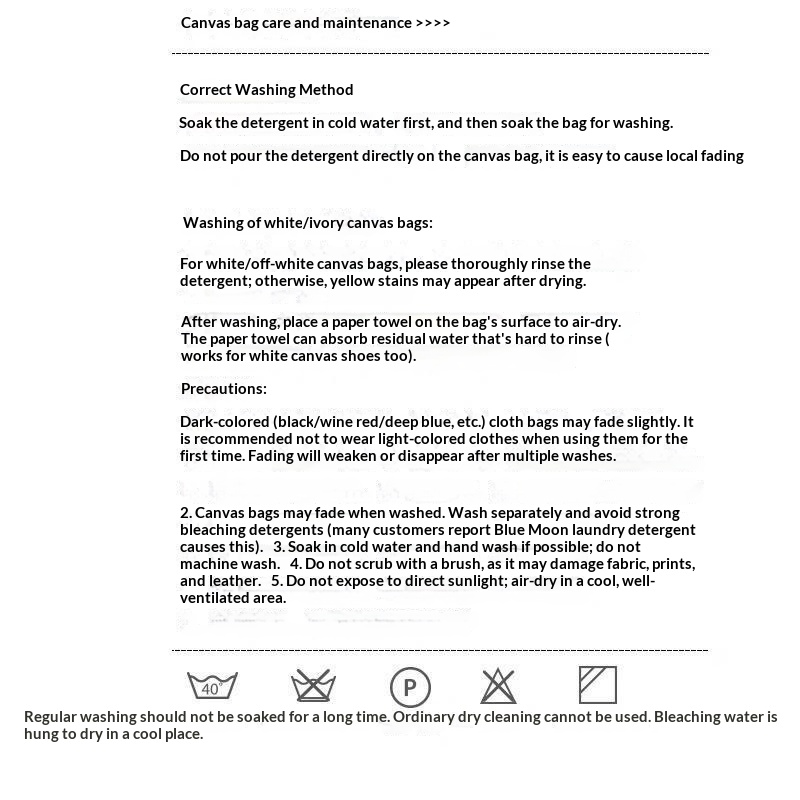 Canvas bag care and maintenance >>>>

Correct Washing Method

Soak the detergent in cold water first, and then soak the bag for washing.

Do not pour the detergent directly on the canvas bag, it is easy to cause local fading

Washing of white/ivory canvas bags:

For white/off-white canvas bags, please thoroughly rinse the detergent; otherwise, yellow stains may appear after drying.

After washing, place a paper towel on the bag's surface to air-dry. The paper towel can absorb residual water that's hard to rinse ( works for white canvas shoes too).

Precautions:

Dark-colored (black/wine red/deep blue, etc.) cloth bags may fade slightly. It is recommended not to wear light-colored clothes when using them for the first time. Fading will weaken or disappear after multiple washes.

2. Canvas bags may fade when washed. Wash separately and avoid strong bleaching detergents (many customers report Blue Moon laundry detergent causes this). 3. Soak in cold water and hand wash if possible; do not machine wash. 4. Do not scrub with a brush, as it may damage fabric, prints, and leather. 5. Do not expose to direct sunlight; air-dry in a cool, well-ventilated area.

40°

P

Regular washing should not be soaked for a long time. Ordinary dry cleaning cannot be used. Bleaching water is hung to dry in a cool place.